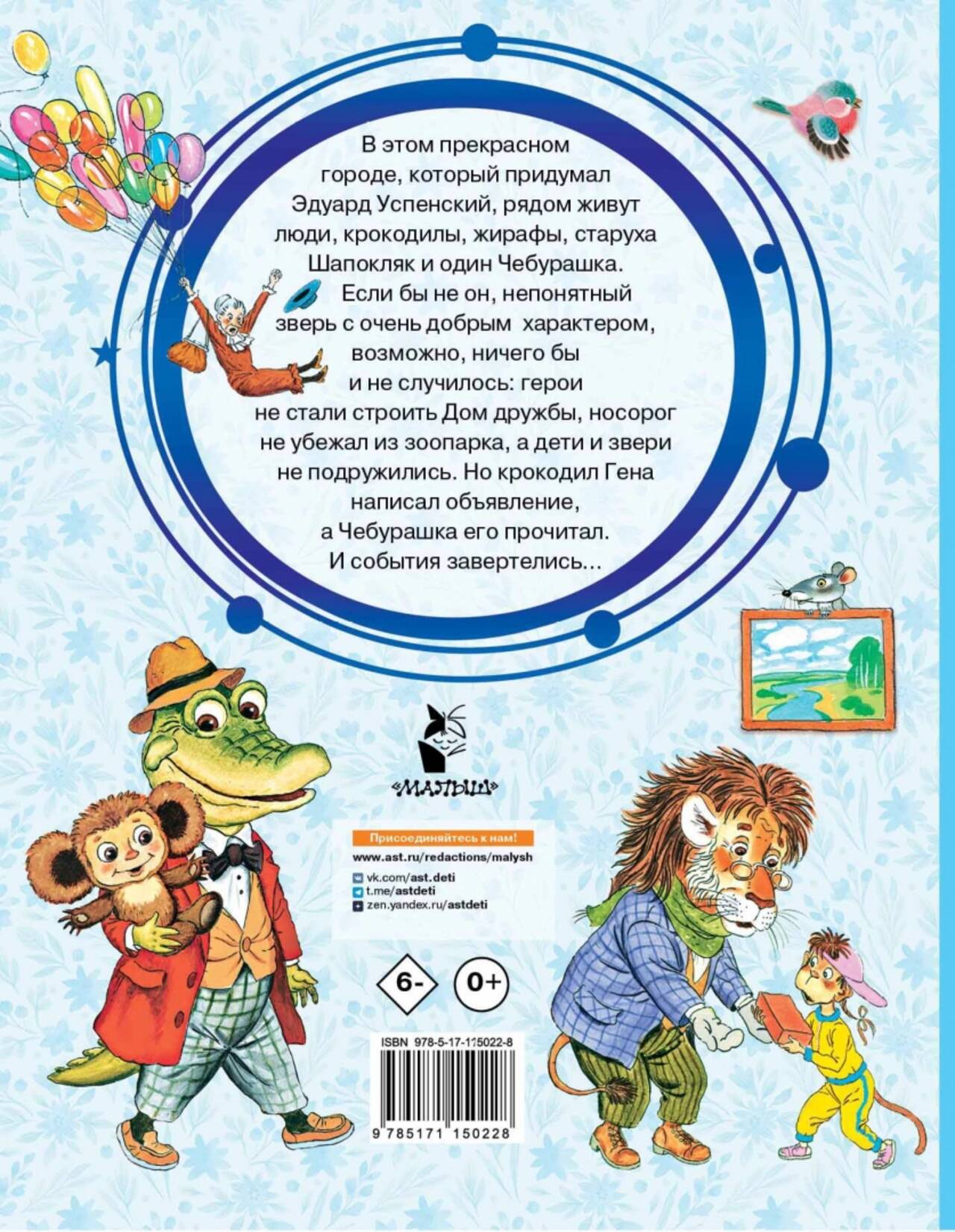 В этом прекрасном городе, который придумал Эдуард Успенский, рядом живут люди, крокодилы, жирафы, старуха Шапокляк и один Чебурашка.

Если бы не он, непонятный зверь с очень добрым характером, возможно, ничего бы и не случилось: герои не стали строить Дом дружбы, носорог не убежал из зоопарка, а дети и звери не подружились. Но крокодил Гена написал объявление, а Чебурашка его прочитал. И события завертелись...

«МАЛЫШ»

Присоединяйтесь к нам!
www.ast.ru/redactions/malysh
vk.com/ast.deti
t.me/astdeti
zen.yandex.ru/astdeti

6-
0+

ISBN 978-5-17-115022-8
9 785171 150228